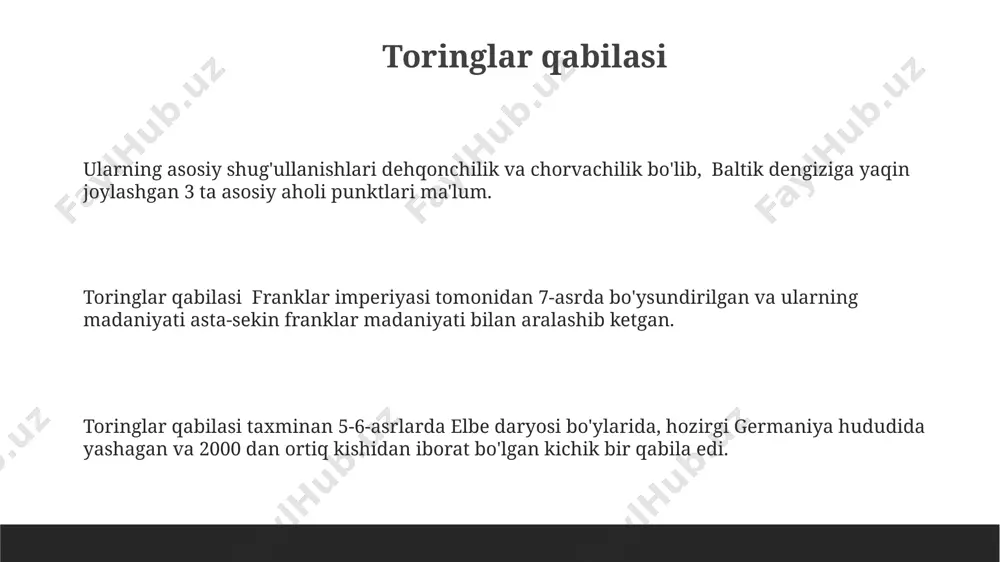 Toringlar qabilasi

Ularning asosiy shug'ullanishlari dehqonchilik va chorvachilik bo'lib, Baltik dengiziga yaqin joylashgan 3 ta asosiy aholi punktlari ma'lum.

Toringlar qabilasi Franklar imperiyasi tomonidan 7-asrda bo'ysundirilgan va ularning madaniyati asta-sekin franklar madaniyati bilan aralashib ketgan.

Toringlar qabilasi taxminan 5-6-asrlarda Elbe daryosi bo'ylarida, hozirgi Germaniya hududida yashagan va 2000 dan ortiq kishidan iborat bo'lgan kichik bir qabila edi.

FaylHub.uz FaylHub.uz FaylHub.uz FaylHub.uz FaylHub.uz FaylHub.uz